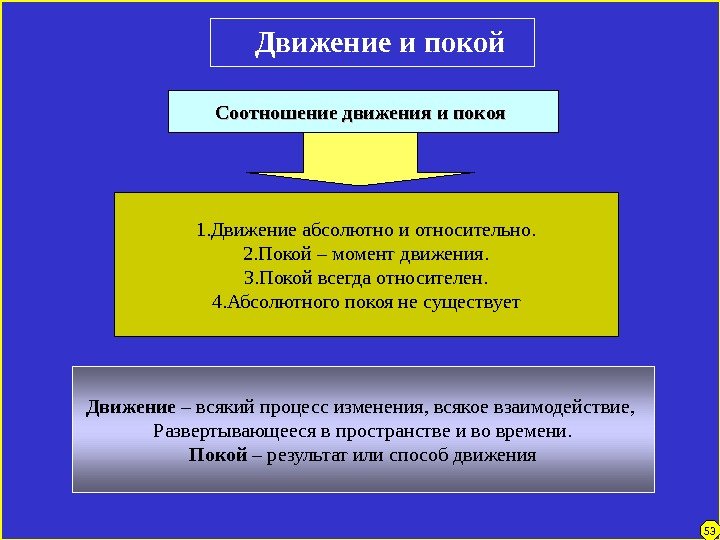 Движение и покой

Соотношение движения и покоя

1.Движение абсолютно и относительно.
2.Покой – момент движения.
3.Покой всегда относителен.
4.Абсолютного покоя не существует

Движение – всякий процесс изменения, всякое взаимодействие,
Развертывающееся в пространстве и во времени.
Покой – результат или способ движения

53